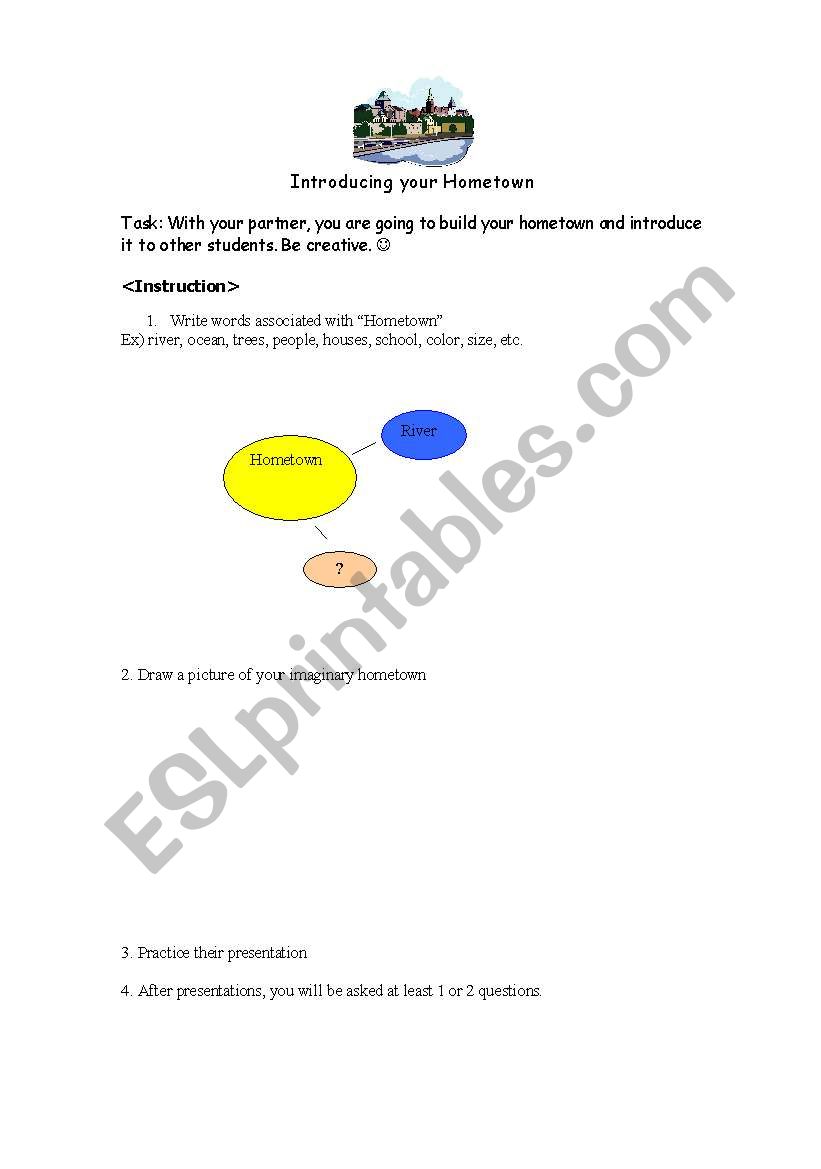 Introducing your Hometown

Task: With your partner, you are going to build your hometown and introduce it to other students. Be creative. ☺

<Instruction>

1. Write words associated with "Hometown"
Ex) river, ocean, trees, people, houses, school, color, size, etc.

Hometown

River

?

2. Draw a picture of your imaginary hometown

3. Practice their presentation

4. After presentations, you will be asked at least 1 or 2 questions.

ESLprintables.com